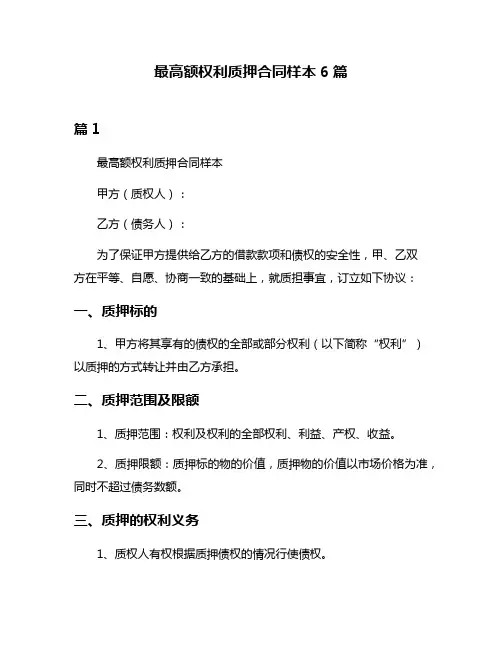 最高额权利质押合同样本 6 篇

篇 1

最高额权利质押合同样本

甲方（质权人）：

乙方（债务人）：

为了保证甲方提供给乙方的借款款项和债权的安全性，甲、乙双方在平等、自愿、协商一致的基础上，就质担事宜，订立如下协议：

一、质押标的

1、甲方将其享有的债权的全部或部分权利（以下简称“权利”）以质押的方式转让并由乙方承担。

二、质押范围及限额

1、质押范围：权利及权利的全部权利、利益、产权、收益。

2、质押限额：质押标的物的价值，质押物的价值以市场价格为准，同时不超过债务数额。

三、质押的权利义务

1、质权人有权根据质押债权的情况行使债权。